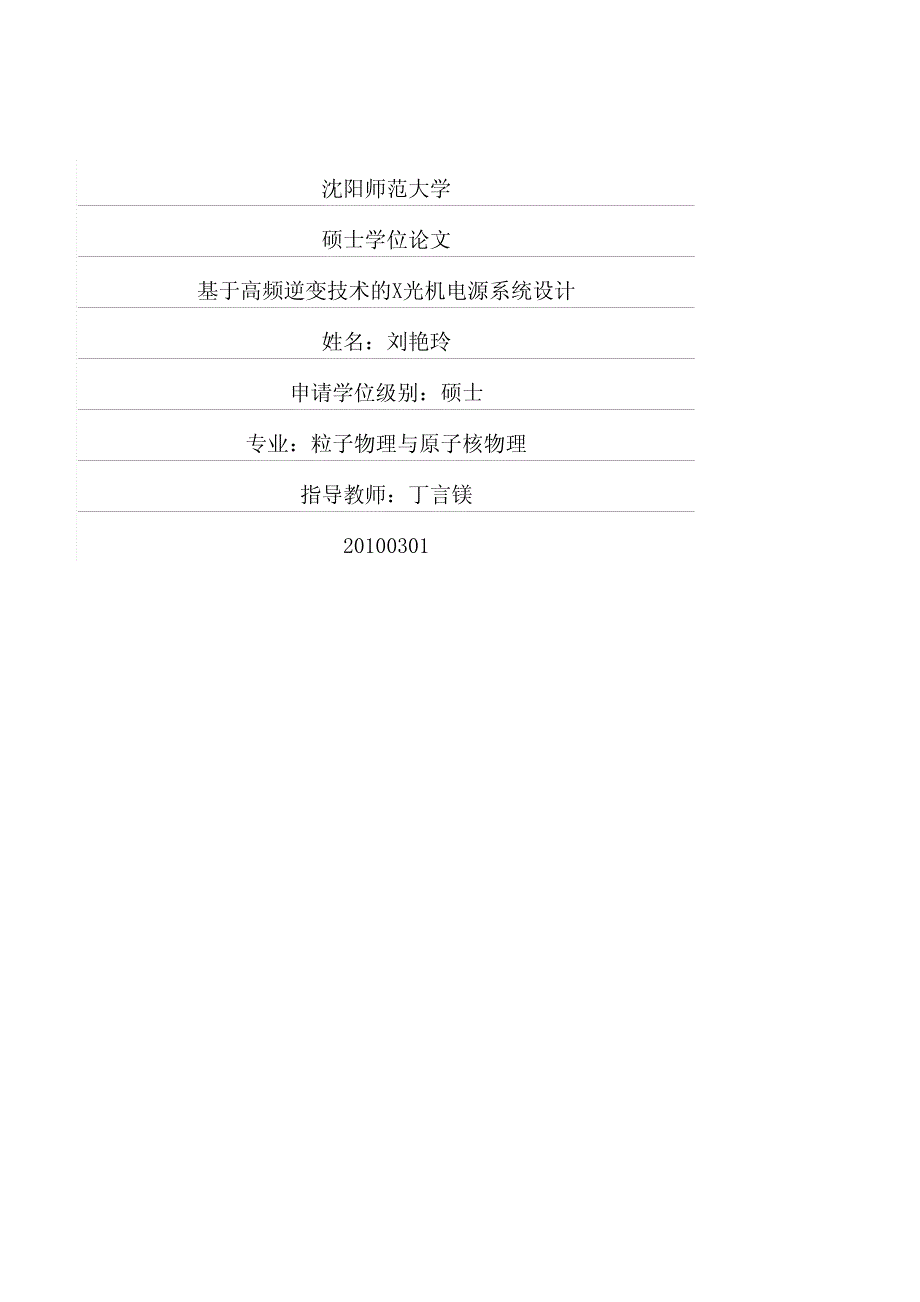 沈阳师范大学

硕士学位论文

基于高频逆变技术的X光机电源系统设计

姓名：刘艳玲

申请学位级别：硕士

专业：粒子物理与原子核物理

指导教师：丁言镁

20100301